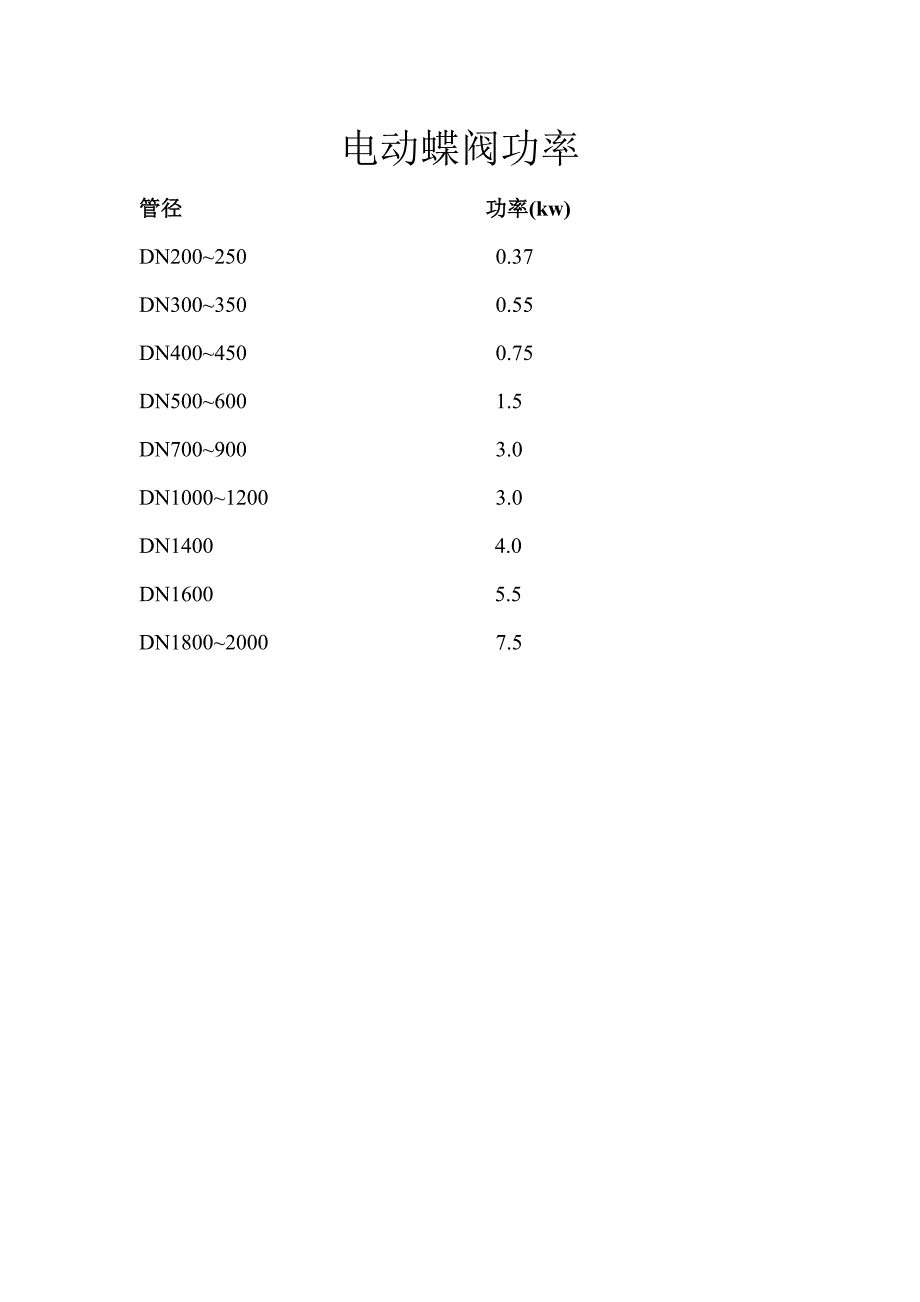 电动蝶阀功率

| 管径 | 功率(kw) |
|---|---|
| DN200~250 | 0.37 |
| DN300~350 | 0.55 |
| DN400~450 | 0.75 |
| DN500~600 | 1.5 |
| DN700~900 | 3.0 |
| DN1000~1200 | 3.0 |
| DN1400 | 4.0 |
| DN1600 | 5.5 |
| DN1800~2000 | 7.5 |